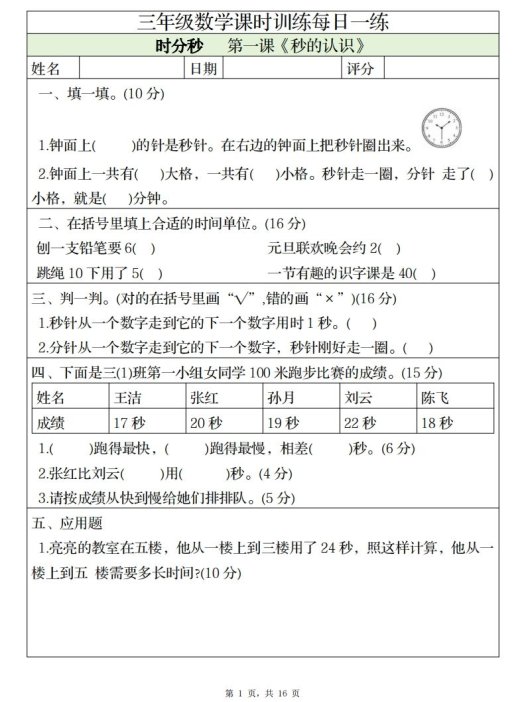 三年级数学课时训练每日一练

时分秒　第一课《秒的认识》

姓名　日期　评分

一、填一填。(10 分)

1.钟面上(　　)的针是秒针。在右边的钟面上把秒针圈出来。

2.钟面上一共有(　)大格，一共有(　)小格。秒针走一圈，分针 走了(　)小格，就是(　)分钟。

二、在括号里填上合适的时间单位。(16 分)

刨一支铅笔要 6(　)

元旦联欢晚会约 2(　)

跳绳 10 下用了 5(　)

一节有趣的识字课是 40(　)

三、判一判。(对的在括号里画“√”,错的画“×”)(16 分)

1.秒针从一个数字走到它的下一个数字用时 1 秒。(　)

2.分针从一个数字走到它的下一个数字，秒针刚好走一圈。(　)

四、下面是三(1)班第一小组女同学 100 米跑步比赛的成绩。(15 分)

| 姓名 | 王洁 | 张红 | 孙月 | 刘云 | 陈飞 |
|---|---|---|---|---|---|
| 成绩 | 17 秒 | 20 秒 | 19 秒 | 22 秒 | 18 秒 |

1.(　　)跑得最快，(　　)跑得最慢，相差(　　)秒。(6 分)

2.张红比刘云(　　)用(　　)秒。(4 分)

3.请按成绩从快到慢给她们排排队。(5 分)

五、应用题

1.亮亮的教室在五楼，他从一楼上到三楼用了 24 秒，照这样计算，他从一楼上到五 楼需要多长时间?(10 分)

第 1 页，共 16 页